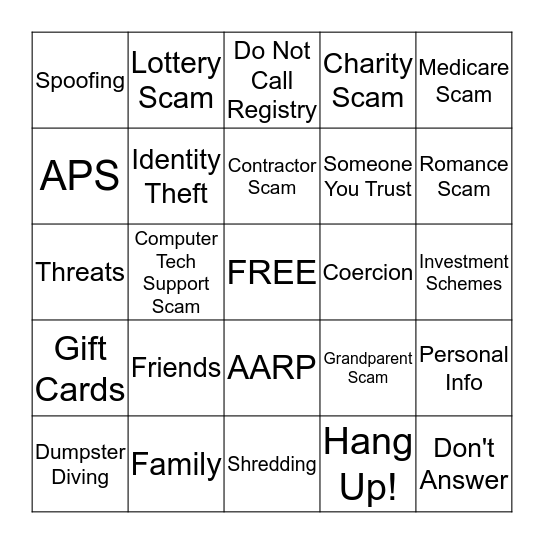 | Spoofing | Lottery Scam | Do Not Call Registry | Charity Scam | Medicare Scam |
|---|---|---|---|---|
| APS | Identity Theft | Contractor Scam | Someone You Trust | Romance Scam |
| Threats | Computer Tech Support Scam | FREE | Coercion | Investment Schemes |
| Gift Cards | Friends | AARP | Grandparent Scam | Personal Info |
| Dumpster Diving | Family | Shredding | Hang Up! | Don't Answer |